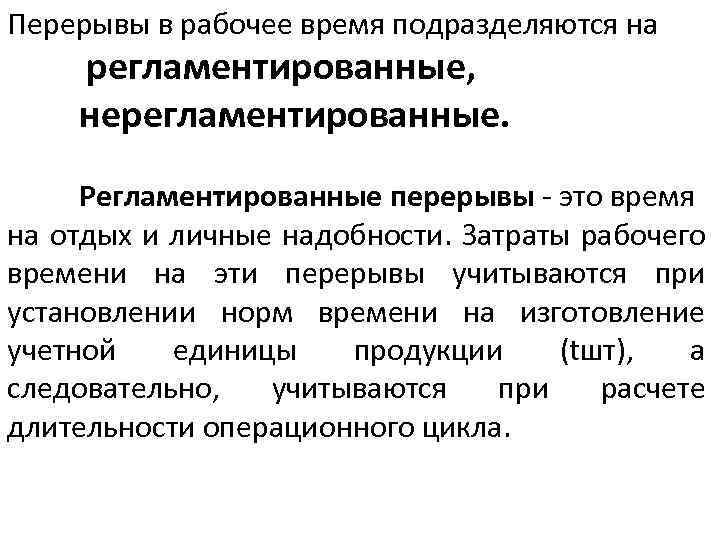 Перерывы в рабочее время подразделяются на
регламентированные,
нерегламентированные.

Регламентированные перерывы - это время на отдых и личные надобности. Затраты рабочего времени на эти перерывы учитываются при установлении норм времени на изготовление учетной единицы продукции (tшт), а следовательно, учитываются при расчете длительности операционного цикла.